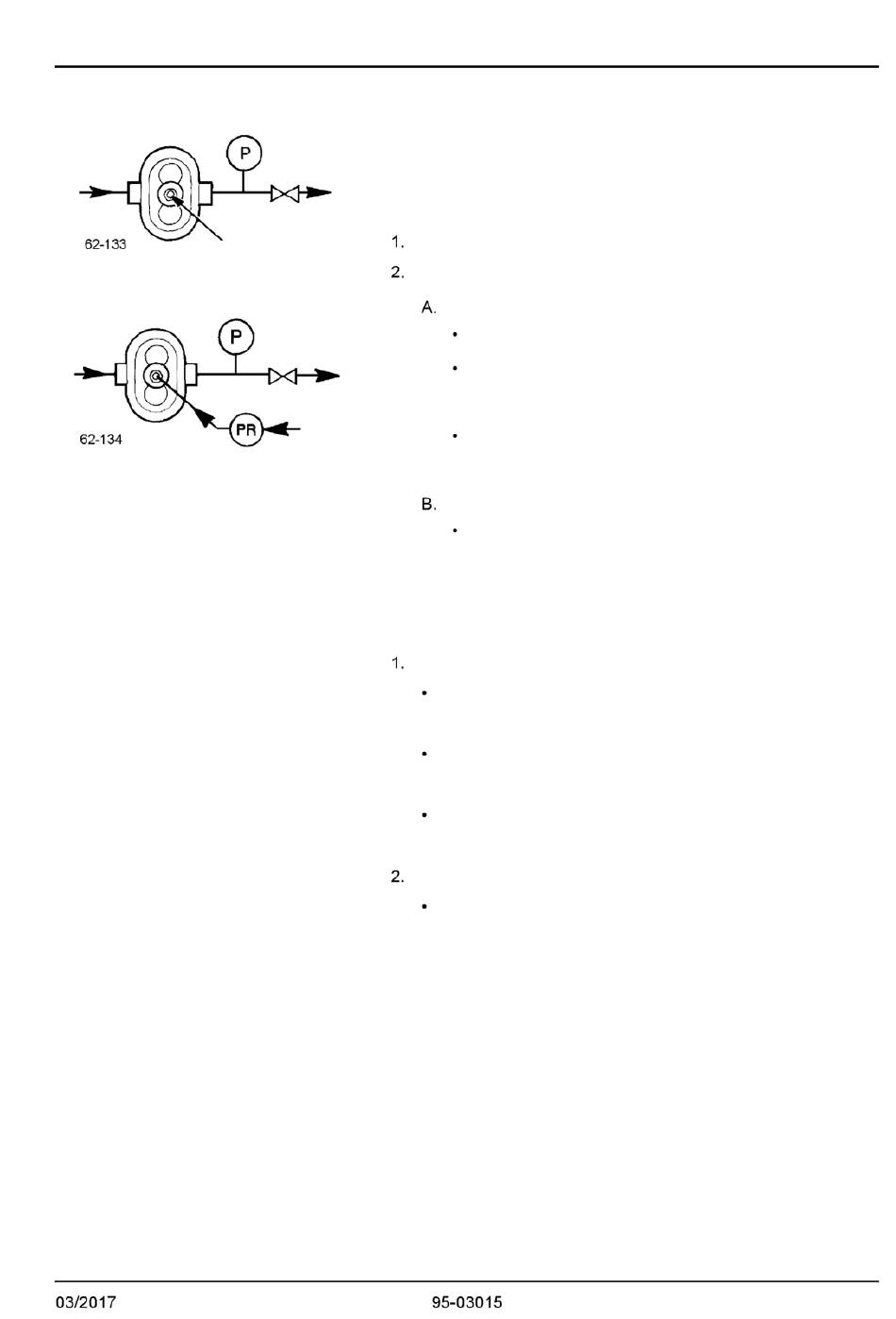 P

62-133

P

PR

62-134

1.

2.

A.

•

•

•

B.

•

1.

•

•

•

2.

•

03/2017

95-03015